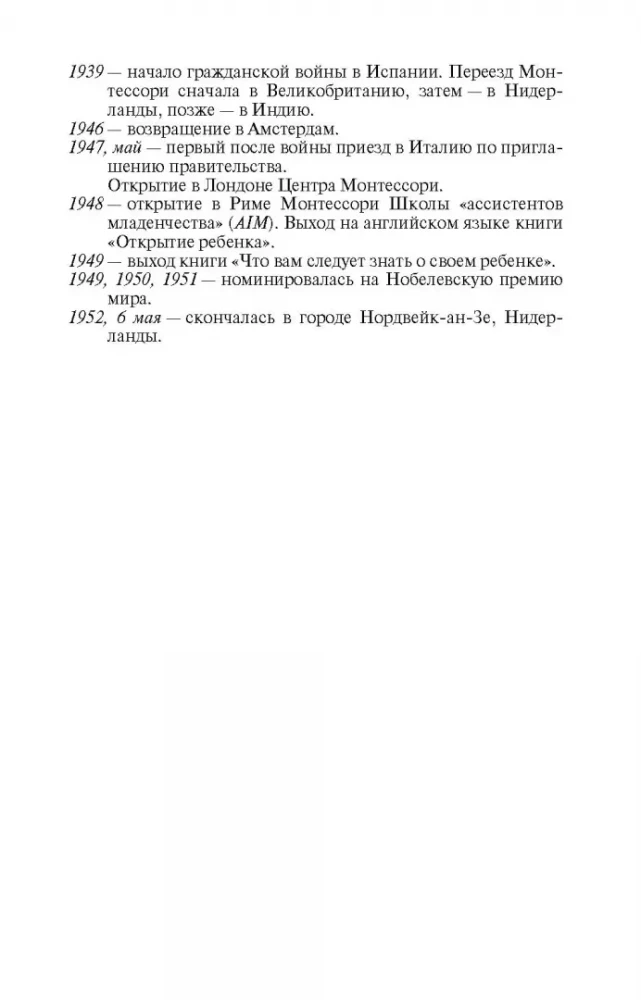 1939 — начало гражданской войны в Испании. Переезд Монтессори сначала в Великобританию, затем — в Нидерланды, позже — в Индию.

1946 — возвращение в Амстердам.

1947, май — первый после войны приезд в Италию по приглашению правительства.

Открытие в Лондоне Центра Монтессори.

1948 — открытие в Риме Монтессори Школы «ассистентов младенчества» (AIM). Выход на английском языке книги «Открытие ребенка».

1949 — выход книги «Что вам следует знать о своем ребенке».

1949, 1950, 1951 — номинировалась на Нобелевскую премию мира.

1952, 6 мая — скончалась в городе Нордвейк-ан-Зе, Нидерланды.